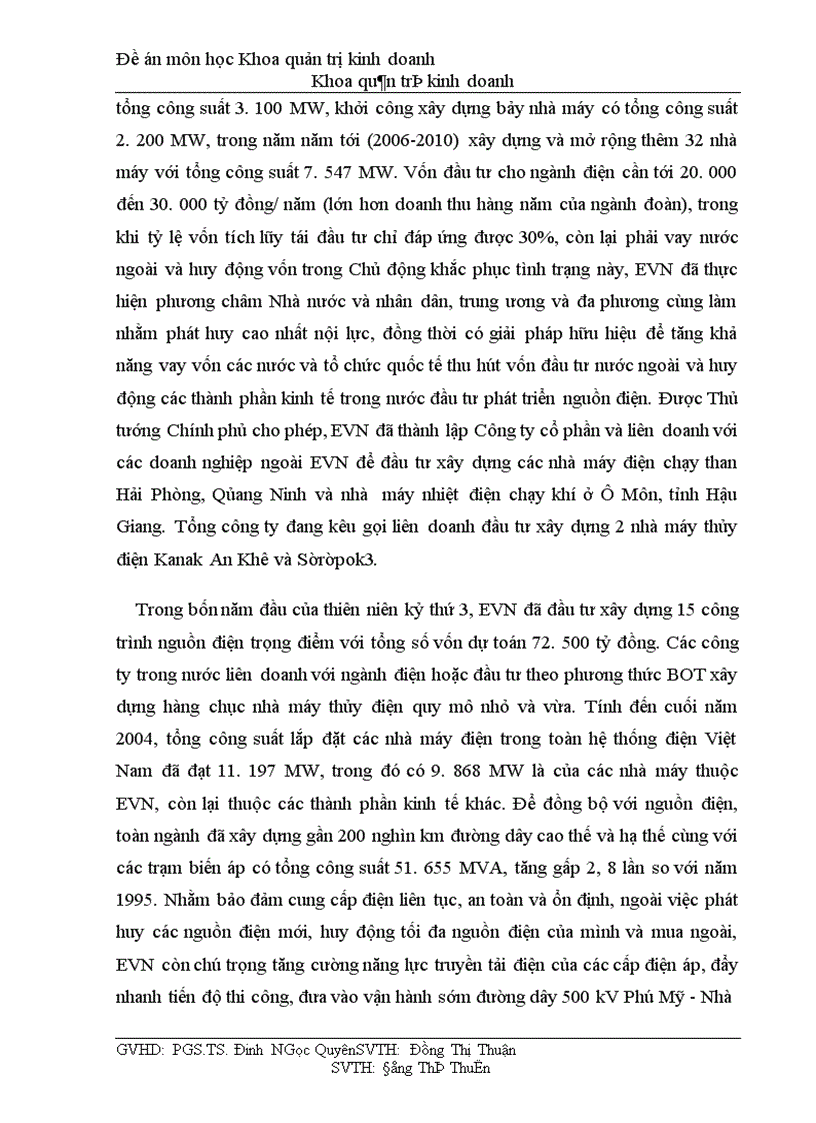 Đề án môn học Khoa quản trị kinh doanh
Khoa qu¶n trÞ kinh doanh

tổng công suất 3. 100 MW, khởi công xây dựng bảy nhà máy có tổng công suất 2. 200 MW, trong năm năm tới (2006-2010) xây dựng và mở rộng thêm 32 nhà máy với tổng công suất 7. 547 MW. Vốn đầu tư cho ngành điện cần tới 20. 000 đến 30. 000 tỷ đồng/ năm (lớn hơn doanh thu hàng năm của ngành đoàn), trong khi tỷ lệ vốn tích lũy tái đầu tư chỉ đáp ứng được 30%, còn lại phải vay nước ngoài và huy động vốn trong Chủ động khắc phục tình trạng này, EVN đã thực hiện phương châm Nhà nước và nhân dân, trung ương và đa phương cùng làm nhằm phát huy cao nhất nội lực, đồng thời có giải pháp hữu hiệu để tăng khả năng vay vốn các nước và tổ chức quốc tế thu hút vốn đầu tư nước ngoài và huy động các thành phần kinh tế trong nước đầu tư phát triển nguồn điện. Được Thủ tướng Chính phủ cho phép, EVN đã thành lập Công ty cổ phần và liên doanh với các doanh nghiệp ngoài EVN để đầu tư xây dựng các nhà máy điện chạy than Hải Phòng, Quảng Ninh và nhà máy nhiệt điện chạy khí ở Ô Môn, tỉnh Hậu Giang. Tổng công ty đang kêu gọi liên doanh đầu tư xây dựng 2 nhà máy thủy điện Kanak An Khê và Sòròpok3.

Trong bốn năm đầu của thiên niên kỷ thứ 3, EVN đã đầu tư xây dựng 15 công trình nguồn điện trọng điểm với tổng số vốn dự toán 72. 500 tỷ đồng. Các công ty trong nước liên doanh với ngành điện hoặc đầu tư theo phương thức BOT xây dựng hàng chục nhà máy thủy điện quy mô nhỏ và vừa. Tính đến cuối năm 2004, tổng công suất lắp đặt các nhà máy điện trong toàn hệ thống điện Việt Nam đã đạt 11. 197 MW, trong đó có 9. 868 MW là của các nhà máy thuộc EVN, còn lại thuộc các thành phần kinh tế khác. Để đồng bộ với nguồn điện, toàn ngành đã xây dựng gần 200 nghìn km đường dây cao thế và hạ thế cùng với các trạm biến áp có tổng công suất 51. 655 MVA, tăng gấp 2, 8 lần so với năm 1995. Nhằm bảo đảm cung cấp điện liên tục, an toàn và ổn định, ngoài việc phát huy các nguồn điện mới, huy động tối đa nguồn điện của mình và mua ngoài, EVN còn chú trọng tăng cường năng lực truyền tải điện của các cấp điện áp, đẩy nhanh tiến độ thi công, đưa vào vận hành sớm đường dây 500 kV Phú Mỹ - Nhà

GVHD: PGS.TS. Đinh NGọc QuyênSVTH: Đồng Thị Thuận
SVTH: §ång ThÞ ThuËn